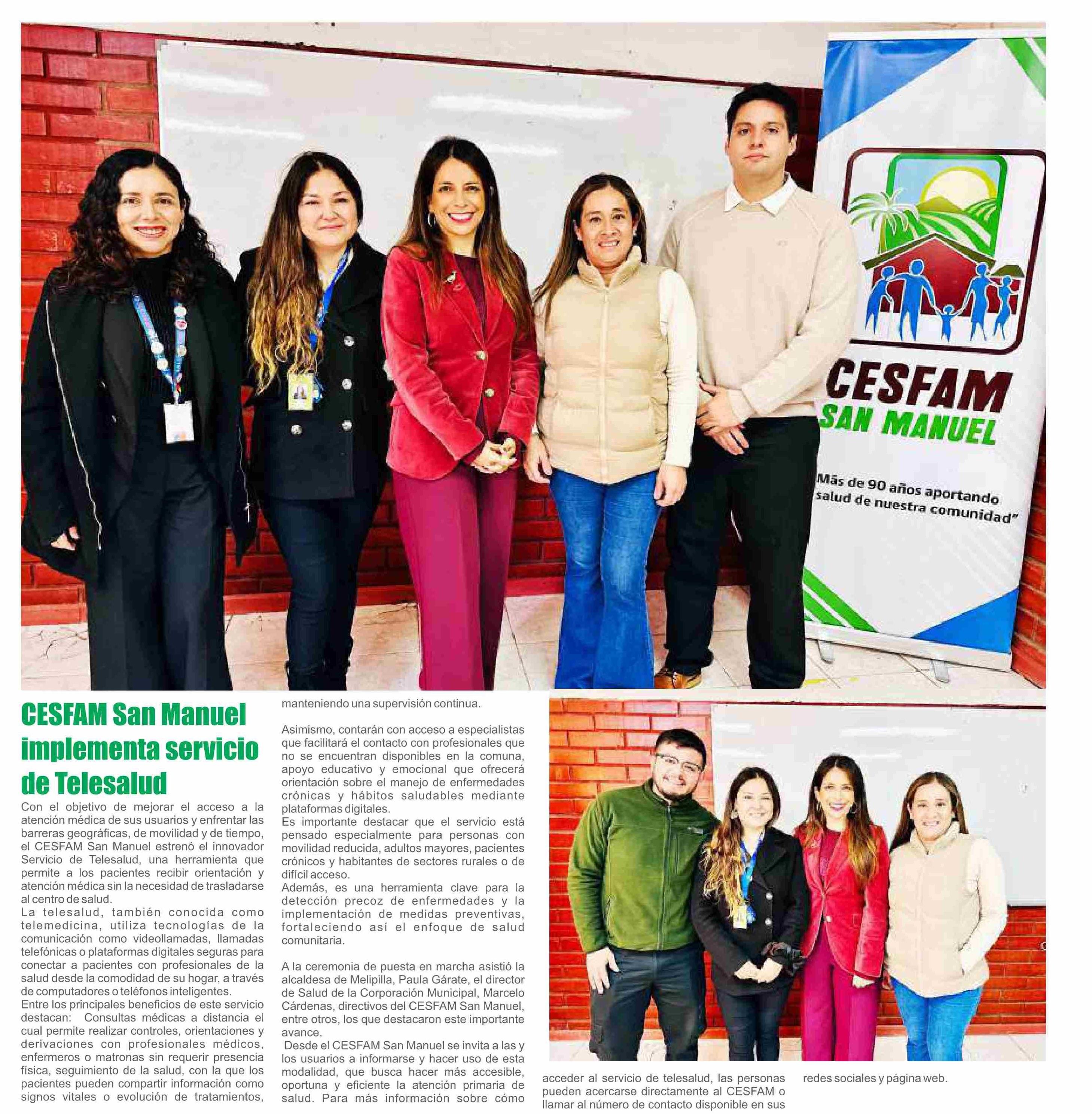 CESFAM
SAN MANUEL
"Más de 90 años aportando
salud de nuestra comunidad"

CESFAM San Manuel implementa servicio de Telesalud

Con el objetivo de mejorar el acceso a la atención médica de sus usuarios y enfrentar las barreras geográficas, de movilidad y de tiempo, el CESFAM San Manuel estrenó el innovador Servicio de Telesalud, una herramienta que permite a los pacientes recibir orientación y atención médica sin la necesidad de trasladarse al centro de salud.

La telesalud, también conocida como telemedicina, utiliza tecnologías de la comunicación como videollamadas, llamadas telefónicas o plataformas digitales seguras para conectar a pacientes con profesionales de la salud desde la comodidad de su hogar, a través de computadores o teléfonos inteligentes.

Entre los principales beneficios de este servicio destacan: Consultas médicas a distancia el cual permite realizar controles, orientaciones y derivaciones con profesionales médicos, enfermeros o matronas sin requerir presencia física, seguimiento de la salud, con la que los pacientes pueden compartir información como signos vitales o evolución de tratamientos, manteniendo una supervisión continua.

Asimismo, contarán con acceso a especialistas que facilitará el contacto con profesionales que no se encuentran disponibles en la comuna, apoyo educativo y emocional que ofrecerá orientación sobre el manejo de enfermedades crónicas y hábitos saludables mediante plataformas digitales.

Es importante destacar que el servicio está pensado especialmente para personas con movilidad reducida, adultos mayores, pacientes crónicos y habitantes de sectores rurales o de difícil acceso.

Además, es una herramienta clave para la detección precoz de enfermedades y la implementación de medidas preventivas, fortaleciendo así el enfoque de salud comunitaria.

A la ceremonia de puesta en marcha asistió la alcaldesa de Melipilla, Paula Gárate, el director de Salud de la Corporación Municipal, Marcelo Cárdenas, directivos del CESFAM San Manuel, entre otros, los que destacaron este importante avance.

Desde el CESFAM San Manuel se invita a las y los usuarios a informarse y hacer uso de esta modalidad, que busca hacer más accesible, oportuna y eficiente la atención primaria de salud. Para más información sobre cómo acceder al servicio de telesalud, las personas pueden acercarse directamente al CESFAM o llamar al número de contacto disponible en sus redes sociales y página web.